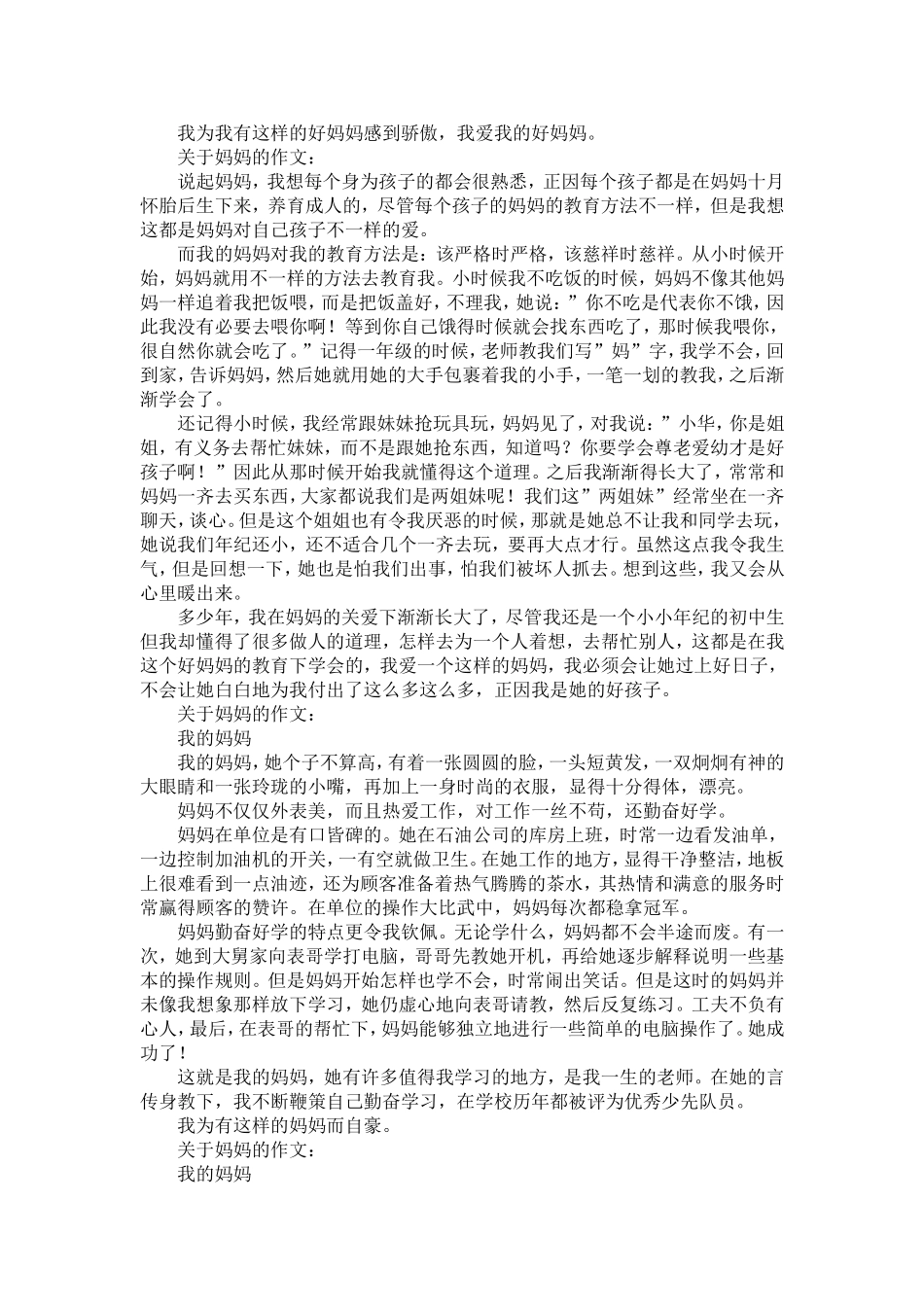 我为我有这样的好妈妈感到骄傲，我爱我的好妈妈。

关于妈妈的作文：

说起妈妈，我想每个身为孩子的都会很熟悉，正因每个孩子都是在妈妈十月怀胎后生下来，养育成人的，尽管每个孩子的妈妈的教育方法不一样，但是我想这都是妈妈对自己孩子不一样的爱。

而我的妈妈对我的教育方法是：该严格时严格，该慈祥时慈祥。从小时候开始，妈妈就用不一样的方法去教育我。小时候我不吃饭的时候，妈妈不像其他妈妈一样追着我把饭喂，而是把饭盖好，不理我，她说：”你不吃是代表你不饿，因此我没有必要去喂你啊！等到你自己饿得时候就会找东西吃了，那时候我喂你，很自然你就会吃了。”记得一年级的时候，老师教我们写”妈”字，我学不会，回到家，告诉妈妈，然后她就用她的大手包裹着我的小手，一笔一划的教我，之后渐渐学会了。

还记得小时候，我经常跟妹妹抢玩具玩，妈妈见了，对我说：”小华，你是姐姐，有义务去帮忙妹妹，而不是跟她抢东西，知道吗？你要学会尊老爱幼才是好孩子啊！”因此从那时候开始我就懂得这个道理。之后我渐渐得长大了，常常和妈妈一齐去买东西，大家都说我们是两姐妹呢！我们这”两姐妹”经常坐在一齐聊天，谈心。但是这个姐姐也有令我厌恶的时候，那就是她总不让我和同学去玩，她说我们年纪还小，还不适合几个一齐去玩，要再大点才行。虽然这点我令我生气，但是回想一下，她也是怕我们出事，怕我们被坏人抓去。想到这些，我又会从心里暖出来。

多少年，我在妈妈的关爱下渐渐长大了，尽管我还是一个小小年纪的初中生但我却懂得了很多做人的道理，怎样去为一个人着想，去帮忙别人，这都是在我这个好妈妈的教育下学会的，我爱一个这样的妈妈，我必须会让她过上好日子，不会让她白白地为我付出了这么多这么多，正因我是她的好孩子。

关于妈妈的作文：

我的妈妈

我的妈妈，她个子不算高，有着一张圆圆的脸，一头短黄发，一双炯炯有神的大眼睛和一张玲珑的小嘴，再加上一身时尚的衣服，显得十分得体，漂亮。

妈妈不仅仅外表美，而且热爱工作，对工作一丝不苟，还勤奋好学。

妈妈在单位是有口皆碑的。她在石油公司的库房上班，时常一边看发油单，一边控制加油机的开关，一有空就做卫生。在她工作的地方，显得干净整洁，地板上很难看到一点油迹，还为顾客准备着热气腾腾的茶水，其热情和满意的服务时常赢得顾客的赞许。在单位的操作大比武中，妈妈每次都稳拿冠军。

妈妈勤奋好学的特点更令我钦佩。无论学什么，妈妈都不会半途而废。有一次，她到大舅家向表哥学打电脑，哥哥先教她开机，再给她逐步解释说明一些基本的操作规则。但是妈妈开始怎样也学不会，时常闹出笑话。但是这时的妈妈并未像我想象那样放下学习，她仍虚心地向表哥请教，然后反复练习。工夫不负有心人，最后，在表哥的帮忙下，妈妈能够独立地进行一些简单的电脑操作了。她成功了！

这就是我的妈妈，她有许多值得我学习的地方，是我一生的老师。在她的言传身教下，我不断鞭策自己勤奋学习，在学校历年都被评为优秀少先队员。

我为有这样的妈妈而自豪。

关于妈妈的作文：

我的妈妈